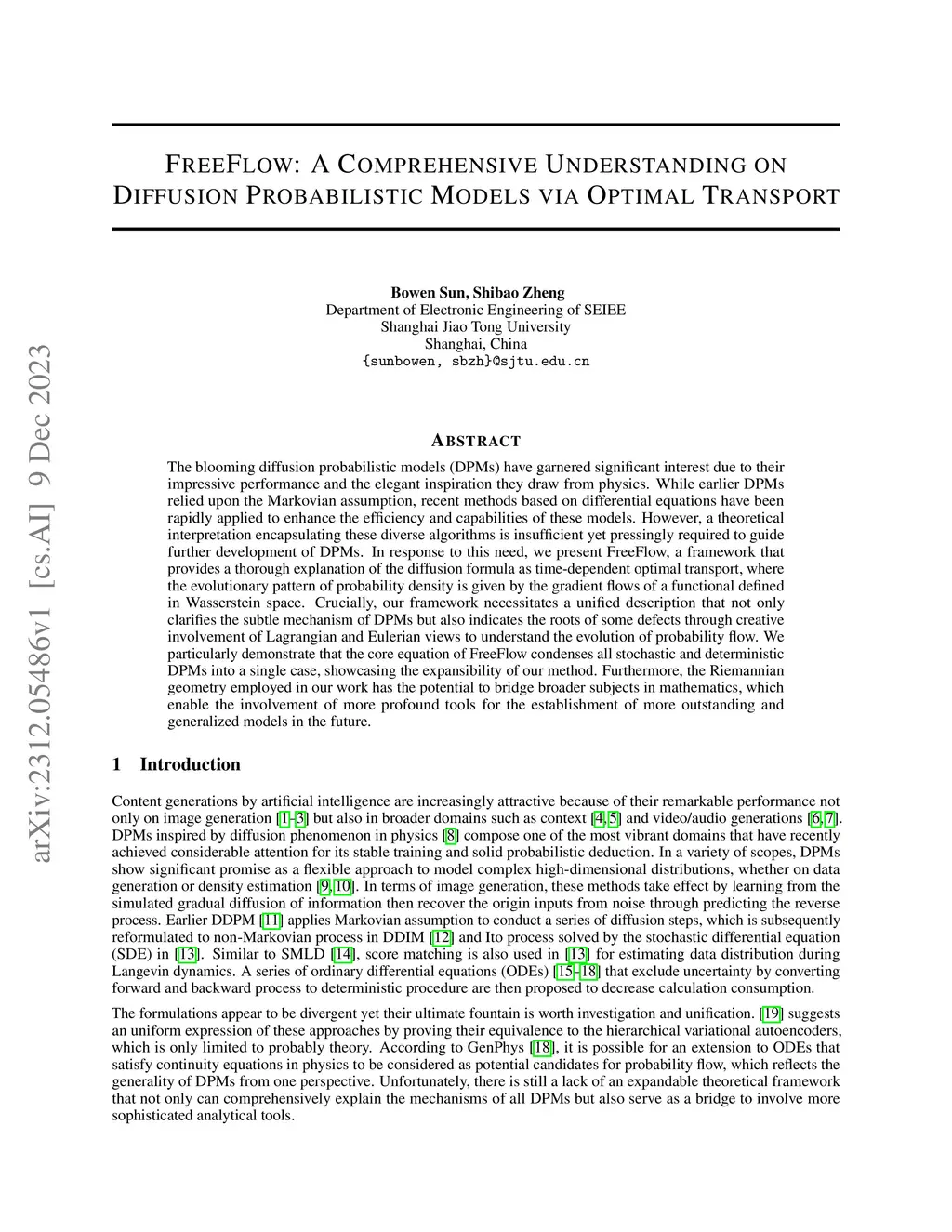 arXiv:2312.05486v1 [cs.AI] 9 Dec 2023

FREEFLOW: A COMPREHENSIVE UNDERSTANDING ON DIFFUSION PROBABILISTIC MODELS VIA OPTIMAL TRANSPORT

Bowen Sun, Shibao Zheng
Department of Electronic Engineering of SEIEE
Shanghai Jiao Tong University
Shanghai, China
{sunbowen, sbzh}@sjtu.edu.cn

ABSTRACT

The blooming diffusion probabilistic models (DPMs) have garnered significant interest due to their impressive performance and the elegant inspiration they draw from physics. While earlier DPMs relied upon the Markovian assumption, recent methods based on differential equations have been rapidly applied to enhance the efficiency and capabilities of these models. However, a theoretical interpretation encapsulating these diverse algorithms is insufficient yet pressingly required to guide further development of DPMs. In response to this need, we present FreeFlow, a framework that provides a thorough explanation of the diffusion formula as time-dependent optimal transport, where the evolutionary pattern of probability density is given by the gradient flows of a functional defined in Wasserstein space. Crucially, our framework necessitates a unified description that not only clarifies the subtle mechanism of DPMs but also indicates the roots of some defects through creative involvement of Lagrangian and Eulerian views to understand the evolution of probability flow. We particularly demonstrate that the core equation of FreeFlow condenses all stochastic and deterministic DPMs into a single case, showcasing the expansibility of our method. Furthermore, the Riemannian geometry employed in our work has the potential to bridge broader subjects in mathematics, which enable the involvement of more profound tools for the establishment of more outstanding and generalized models in the future.

1 Introduction

Content generations by artificial intelligence are increasingly attractive because of their remarkable performance not only on image generation [1–3] but also in broader domains such as context [4, 5] and video/audio generations [6, 7]. DPMs inspired by diffusion phenomenon in physics [8] compose one of the most vibrant domains that have recently achieved considerable attention for its stable training and solid probabilistic deduction. In a variety of scopes, DPMs show significant promise as a flexible approach to model complex high-dimensional distributions, whether on data generation or density estimation [9, 10]. In terms of image generation, these methods take effect by learning from the simulated gradual diffusion of information then recover the origin inputs from noise through predicting the reverse process. Earlier DDPM [11] applies Markovian assumption to conduct a series of diffusion steps, which is subsequently reformulated to non-Markovian process in DDIM [12] and Ito process solved by the stochastic differential equation (SDE) in [13]. Similar to SMLD [14], score matching is also used in [13] for estimating data distribution during Langevin dynamics. A series of ordinary differential equations (ODEs) [15–18] that exclude uncertainty by converting forward and backward process to deterministic procedure are then proposed to decrease calculation consumption.

The formulations appear to be divergent yet their ultimate fountain is worth investigation and unification. [19] suggests an uniform expression of these approaches by proving their equivalence to the hierarchical variational autoencoders, which is only limited to probably theory. According to GenPhys [18], it is possible for an extension to ODEs that satisfy continuity equations in physics to be considered as potential candidates for probability flow, which reflects the generality of DPMs from one perspective. Unfortunately, there is still a lack of an expandable theoretical framework that not only can comprehensively explain the mechanisms of all DPMs but also serve as a bridge to involve more sophisticated analytical tools.